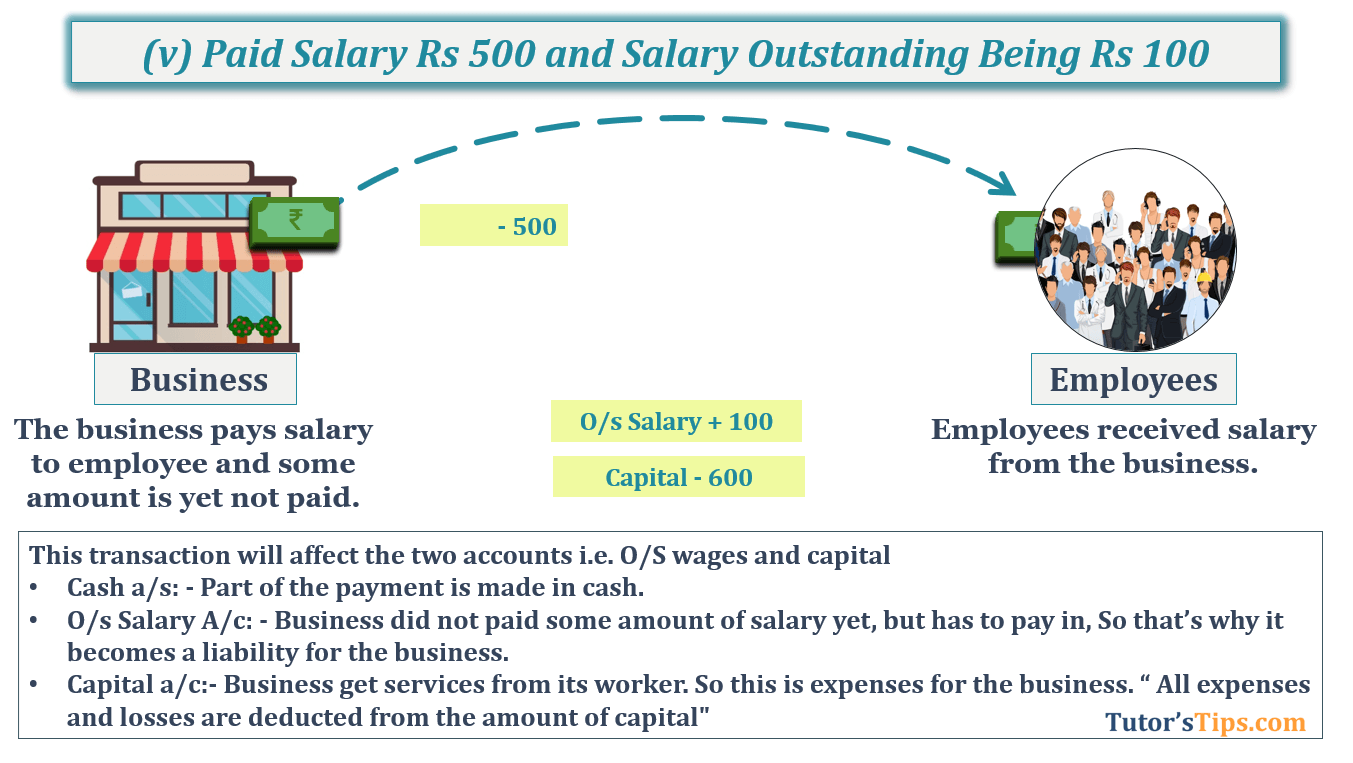 (v) Paid Salary Rs 500 and Salary Outstanding Being Rs 100

₹

- 500

Business

The business pays salary to employee and some amount is yet not paid.

O/s Salary + 100

Capital - 600

Employees

Employees received salary from the business.

This transaction will affect the two accounts i.e. O/S wages and capital
• Cash a/s: - Part of the payment is made in cash.
• O/s Salary A/c: - Business did not paid some amount of salary yet, but has to pay in, So that's why it becomes a liability for the business.
• Capital a/c:- Business get services from its worker. So this is expenses for the business. " All expenses and losses are deducted from the amount of capital"

Tutor'sTips.com